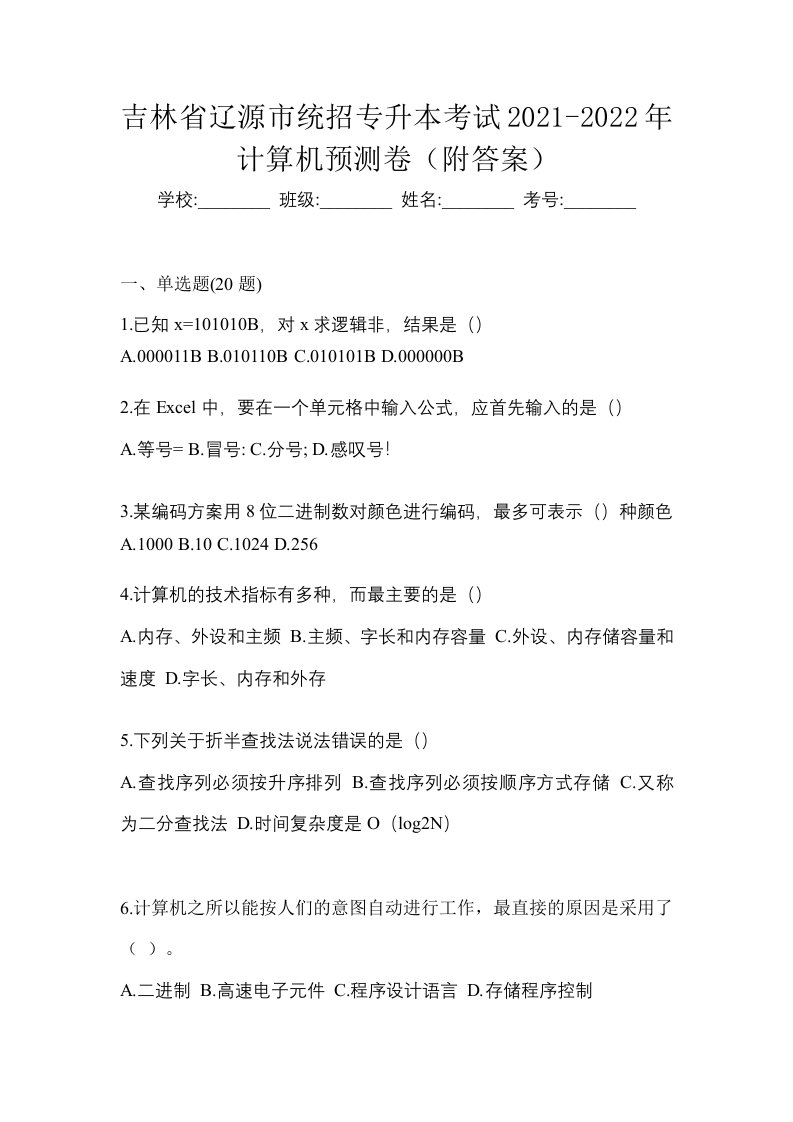 吉林省辽源市统招专升本考试2021-2022年计算机预测卷（附答案）

学校:________ 班级:________ 姓名:________ 考号:________

一、单选题(20 题)

1.已知 x=101010B，对 x 求逻辑非，结果是（）
A.000011B B.010110B C.010101B D.000000B

2.在 Excel 中，要在一个单元格中输入公式，应首先输入的是（）
A.等号= B.冒号: C.分号; D.感叹号!

3.某编码方案用 8 位二进制数对颜色进行编码，最多可表示（）种颜色
A.1000 B.10 C.1024 D.256

4.计算机的技术指标有多种，而最主要的是（）
A.内存、外设和主频 B.主频、字长和内存容量 C.外设、内存储容量和速度 D.字长、内存和外存

5.下列关于折半查找法说法错误的是（）
A.查找序列必须按升序排列 B.查找序列必须按顺序方式存储 C.又称为二分查找法 D.时间复杂度是 O（log2N）

6.计算机之所以能按人们的意图自动进行工作，最直接的原因是采用了（ ）。
A.二进制 B.高速电子元件 C.程序设计语言 D.存储程序控制